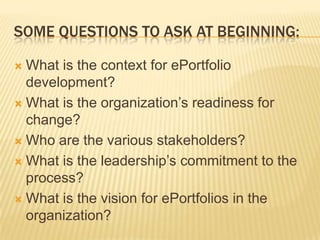 SOME QUESTIONS TO ASK AT BEGINNING:

× What is the context for ePortfolio development?
× What is the organization's readiness for change?
× Who are the various stakeholders?
× What is the leadership's commitment to the process?
× What is the vision for ePortfolios in the organization?